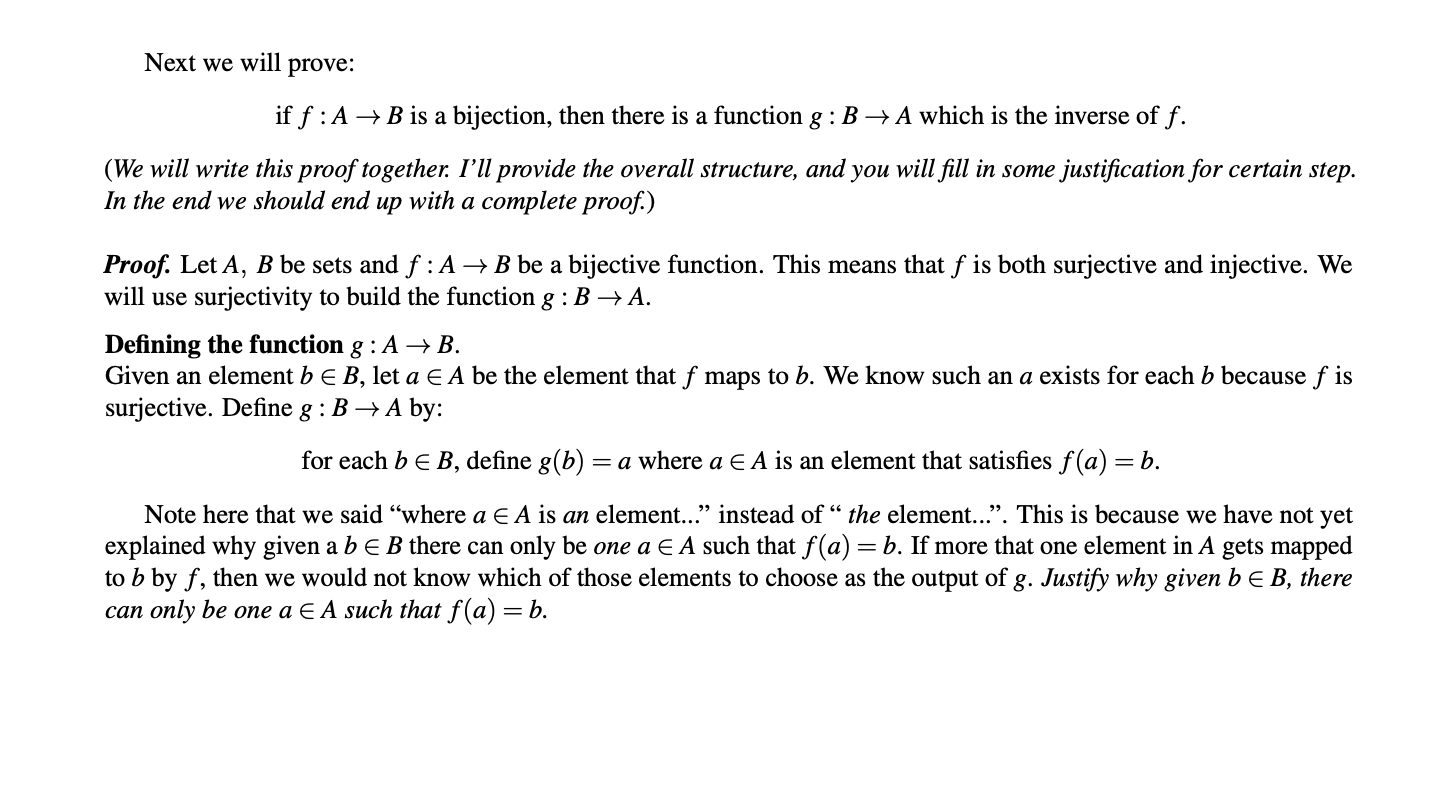 Next we will prove:

if $f : A \to B$ is a bijection, then there is a function $g : B \to A$ which is the inverse of $f$.

(We will write this proof together. I'll provide the overall structure, and you will fill in some justification for certain step. In the end we should end up with a complete proof.)

Proof. Let $A$, $B$ be sets and $f : A \to B$ be a bijective function. This means that $f$ is both surjective and injective. We will use surjectivity to build the function $g : B \to A$.

Defining the function $g : A \to B$.
Given an element $b \in B$, let $a \in A$ be the element that $f$ maps to $b$. We know such an $a$ exists for each $b$ because $f$ is surjective. Define $g : B \to A$ by:

for each $b \in B$, define $g(b) = a$ where $a \in A$ is an element that satisfies $f(a) = b$.

Note here that we said "where $a \in A$ is an element..." instead of " the element...". This is because we have not yet explained why given a $b \in B$ there can only be one $a \in A$ such that $f(a) = b$. If more that one element in $A$ gets mapped to $b$ by $f$, then we would not know which of those elements to choose as the output of $g$. Justify why given $b \in B$, there can only be one $a \in A$ such that $f(a) = b$.